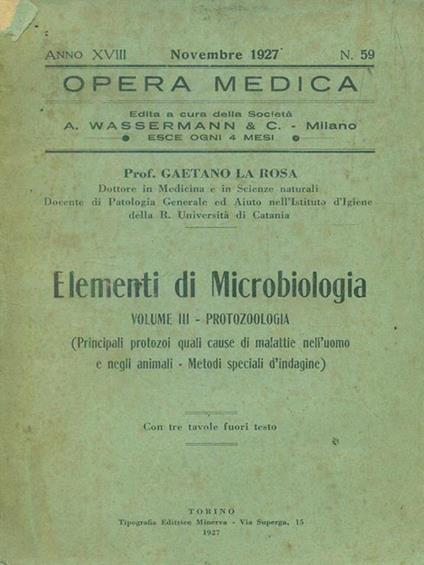 ANNO XVIII Novembre 1927 N. 59

OPERA MEDICA

Edita a cura della Società
A. WASSERMANN & C. - Milano
ESCE OGNI 4 MESI

Prof. GAETANO LA ROSA
Dottore in Medicina e in Scienze naturali
Docente di Patologia Generale ed Aiuto nell'Istituto d'Igiene della R. Università di Catania

Elementi di Microbiologia
VOLUME III - PROTOZOOLOGIA
(Principali protozoi quali cause di malattie nell'uomo e negli animali - Metodi speciali d'indagine)

Con tre tavole fuori testo

TORINO
Tipografia Editrice Minerva - Via Superga, 15
1927